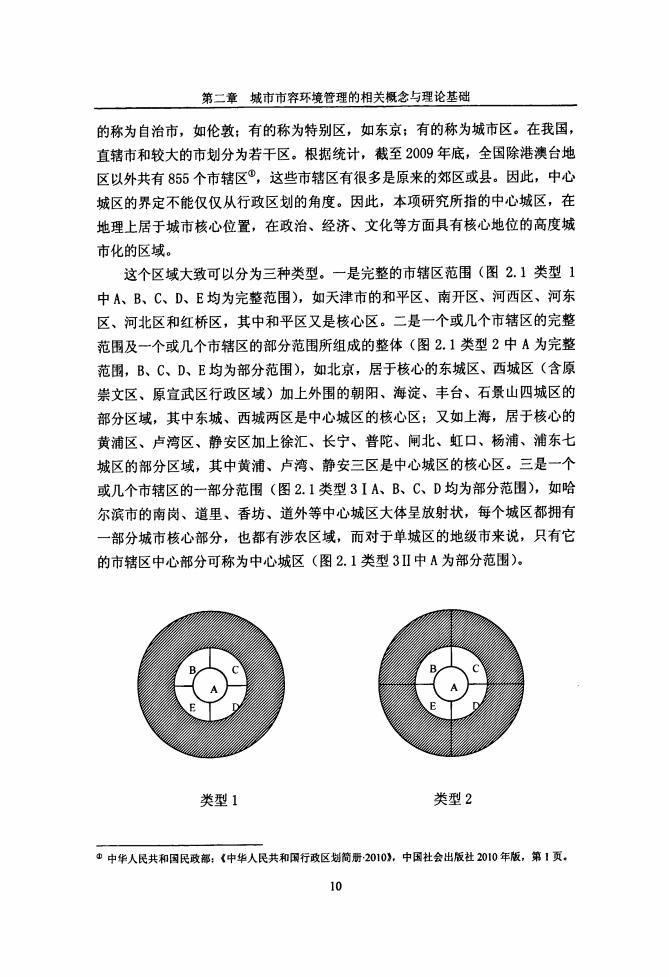 第二章 城市市容环境管理的相关概念与理论基础

的称为自治市，如伦敦；有的称为特别区，如东京；有的称为城市区。在我国，直辖市和较大的市划分为若干区。根据统计，截至 2009 年底，全国除港澳台地区以外共有 855 个市辖区①，这些市辖区有很多是原来的郊区或县。因此，中心城区的界定不能仅仅从行政区划的角度。因此，本项研究所指的中心城区，在地理上居于城市核心位置，在政治、经济、文化等方面具有核心地位的高度城市化的区域。

这个区域大致可以分为三种类型。一是完整的市辖区范围（图 2.1 类型 1 中 A、B、C、D、E 均为完整范围），如天津市的和平区、南开区、河西区、河东区、河北区和红桥区，其中和平区又是核心区。二是一个或几个市辖区的完整范围及一个或几个市辖区的部分范围所组成的整体（图 2.1 类型 2 中 A 为完整范围，B、C、D、E 均为部分范围），如北京，居于核心的东城区、西城区（含原崇文区、原宣武区行政区域）加上外围的朝阳、海淀、丰台、石景山四城区的部分区域，其中东城、西城两区是中心城区的核心区；又如上海，居于核心的黄浦区、卢湾区、静安区加上徐汇、长宁、普陀、闸北、虹口、杨浦、浦东七城区的部分区域，其中黄浦、卢湾、静安三区是中心城区的核心区。三是一个或几个市辖区的一部分范围（图 2.1 类型 3 I A、B、C、D 均为部分范围），如哈尔滨市的南岗、道里、香坊、道外等中心城区大体呈放射状，每个城区都拥有一部分城市核心部分，也都有涉农区域，而对于单城区的地级市来说，只有它的市辖区中心部分可称为中心城区（图 2.1 类型 3 II 中 A 为部分范围）。

B C A E D

类型 1

B C A E D

类型 2

① 中华人民共和国民政部：《中华人民共和国行政区划简册·2010》，中国社会出版社 2010 年版，第 1 页。

10